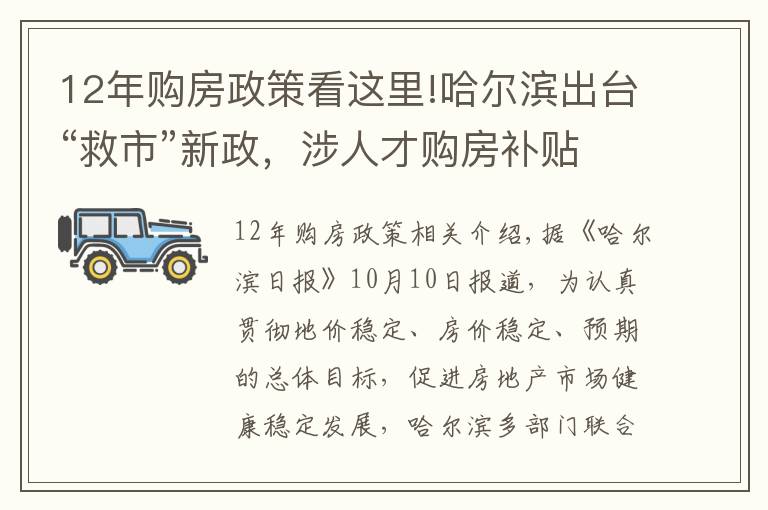 12年购房政策看这里!哈尔滨出台“救市”新政，涉人才购房补贴

12年购房政策相关介绍,据《哈尔滨日报》10月10日报道，为认真贯彻地价稳定、房价稳定、预期的总体目标，促进房地产市场健康稳定发展，哈尔滨多部门联合